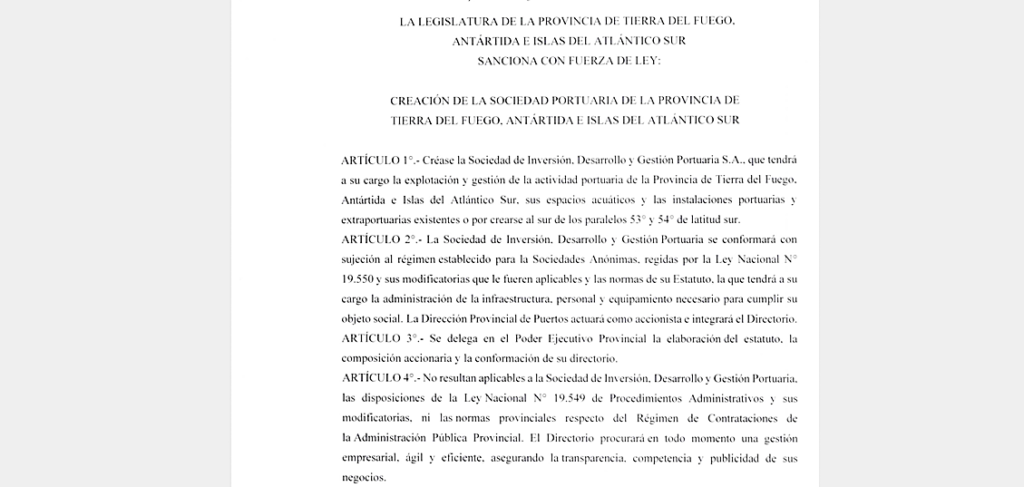 LA LEGISLATURA DE LA PROVINCIA DE TIERRA DEL FUEGO, ANTÁRTIDA E ISLAS DEL ATLÁNTICO SUR
SANCIONA CON FUERZA DE LEY:

CREACIÓN DE LA SOCIEDAD PORTUARIA DE LA PROVINCIA DE TIERRA DEL FUEGO, ANTÁRTIDA E ISLAS DEL ATLÁNTICO SUR

ARTÍCULO 1°.- Créase la Sociedad de Inversión, Desarrollo y Gestión Portuaria S.A., que tendrá a su cargo la explotación y gestión de la actividad portuaria de la Provincia de Tierra del Fuego, Antártida e Islas del Atlántico Sur, sus espacios acuáticos y las instalaciones portuarias y extraportuarias existentes o por crearse al sur de los paralelos 53° y 54° de latitud sur.
ARTÍCULO 2°.- La Sociedad de Inversión, Desarrollo y Gestión Portuaria se conformará con sujeción al régimen establecido para la Sociedades Anónimas, regidas por la Ley Nacional N° 19.550 y sus modificatorias que le fueren aplicables y las normas de su Estatuto, la que tendrá a su cargo la administración de la infraestructura, personal y equipamiento necesario para cumplir su objeto social. La Dirección Provincial de Puertos actuará como accionista e integrará el Directorio.
ARTÍCULO 3°.- Se delega en el Poder Ejecutivo Provincial la elaboración del estatuto, la composición accionaria y la conformación de su directorio.
ARTÍCULO 4°.- No resultan aplicables a la Sociedad de Inversión, Desarrollo y Gestión Portuaria, las disposiciones de la Ley Nacional N° 19.549 de Procedimientos Administrativos y sus modificatorias, ni las normas provinciales respecto del Régimen de Contrataciones de la Administración Pública Provincial. El Directorio procurará en todo momento una gestión empresarial, ágil y eficiente, asegurando la transparencia, competencia y publicidad de sus negocios.